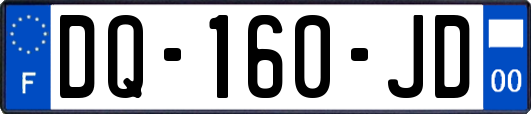 F

DQ-160-JD

00